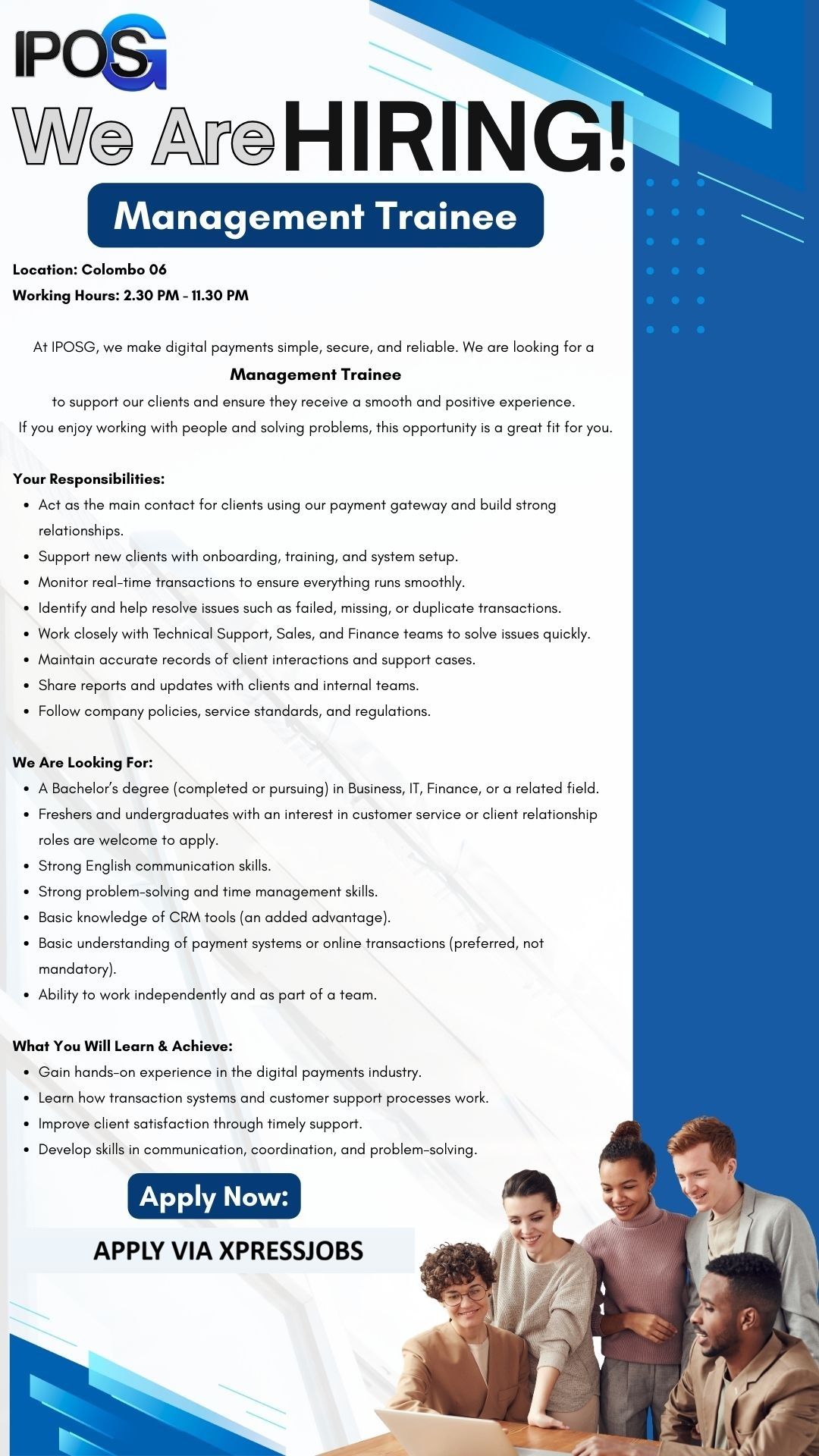 IPOSG

We Are HIRING!

Management Trainee

Location: Colombo 06
Working Hours: 2.30 PM - 11.30 PM

At IPOSG, we make digital payments simple, secure, and reliable. We are looking for a
Management Trainee
to support our clients and ensure they receive a smooth and positive experience.
If you enjoy working with people and solving problems, this opportunity is a great fit for you.

Your Responsibilities:
• Act as the main contact for clients using our payment gateway and build strong relationships.
• Support new clients with onboarding, training, and system setup.
• Monitor real-time transactions to ensure everything runs smoothly.
• Identify and help resolve issues such as failed, missing, or duplicate transactions.
• Work closely with Technical Support, Sales, and Finance teams to solve issues quickly.
• Maintain accurate records of client interactions and support cases.
• Share reports and updates with clients and internal teams.
• Follow company policies, service standards, and regulations.

We Are Looking For:
• A Bachelor's degree (completed or pursuing) in Business, IT, Finance, or a related field.
• Freshers and undergraduates with an interest in customer service or client relationship roles are welcome to apply.
• Strong English communication skills.
• Strong problem-solving and time management skills.
• Basic knowledge of CRM tools (an added advantage).
• Basic understanding of payment systems or online transactions (preferred, not mandatory).
• Ability to work independently and as part of a team.

What You Will Learn & Achieve:
• Gain hands-on experience in the digital payments industry.
• Learn how transaction systems and customer support processes work.
• Improve client satisfaction through timely support.
• Develop skills in communication, coordination, and problem-solving.

Apply Now:

APPLY VIA XPRESSJOBS